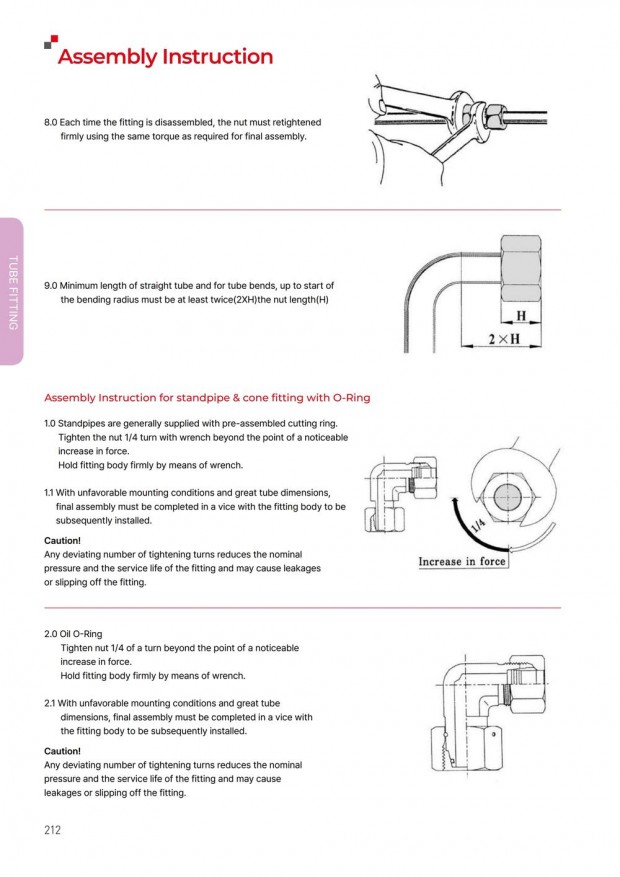 Assembly Instruction

8.0 Each time the fitting is disassembled, the nut must retightened firmly using the same torque as required for final assembly.

TUBE FITTING

9.0 Minimum length of straight tube and for tube bends, up to start of the bending radius must be at least twice(2XH)the nut length(H)

H

2×H

Assembly Instruction for standpipe & cone fitting with O-Ring

1.0 Standpipes are generally supplied with pre-assembled cutting ring. Tighten the nut 1/4 turn with wrench beyond the point of a noticeable increase in force.
Hold fitting body firmly by means of wrench.

1.1 With unfavorable mounting conditions and great tube dimensions, final assembly must be completed in a vice with the fitting body to be subsequently installed.

Caution!
Any deviating number of tightening turns reduces the nominal pressure and the service life of the fitting and may cause leakages or slipping off the fitting.

1/4

Increase in force

2.0 Oil O-Ring
Tighten nut 1/4 of a turn beyond the point of a noticeable increase in force.
Hold fitting body firmly by means of wrench.

2.1 With unfavorable mounting conditions and great tube dimensions, final assembly must be completed in a vice with the fitting body to be subsequently installed.

Caution!
Any deviating number of tightening turns reduces the nominal pressure and the service life of the fitting and may cause leakages or slipping off the fitting.

212